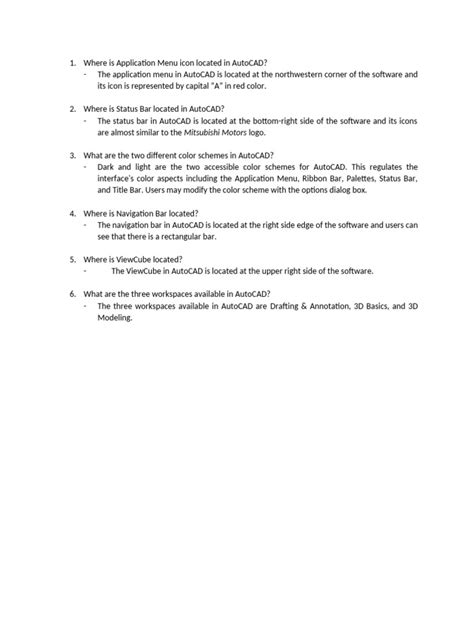 1. Where is Application Menu icon located in AutoCAD?
- The application menu in AutoCAD is located at the northwestern corner of the software and its icon is represented by capital "A" in red color.

2. Where is Status Bar located in AutoCAD?
- The status bar in AutoCAD is located at the bottom-right side of the software and its icons are almost similar to the Mitsubishi Motors logo.

3. What are the two different color schemes in AutoCAD?
- Dark and light are the two accessible color schemes for AutoCAD. This regulates the interface's color aspects including the Application Menu, Ribbon Bar, Palettes, Status Bar, and Title Bar. Users may modify the color scheme with the options dialog box.

4. Where is Navigation Bar located?
- The navigation bar in AutoCAD is located at the right side edge of the software and users can see that there is a rectangular bar.

5. Where is ViewCube located?
- The ViewCube in AutoCAD is located at the upper right side of the software.

6. What are the three workspaces available in AutoCAD?
- The three workspaces available in AutoCAD are Drafting & Annotation, 3D Basics, and 3D Modeling.